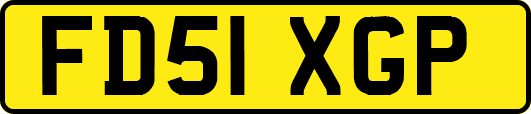 FD51 XGP